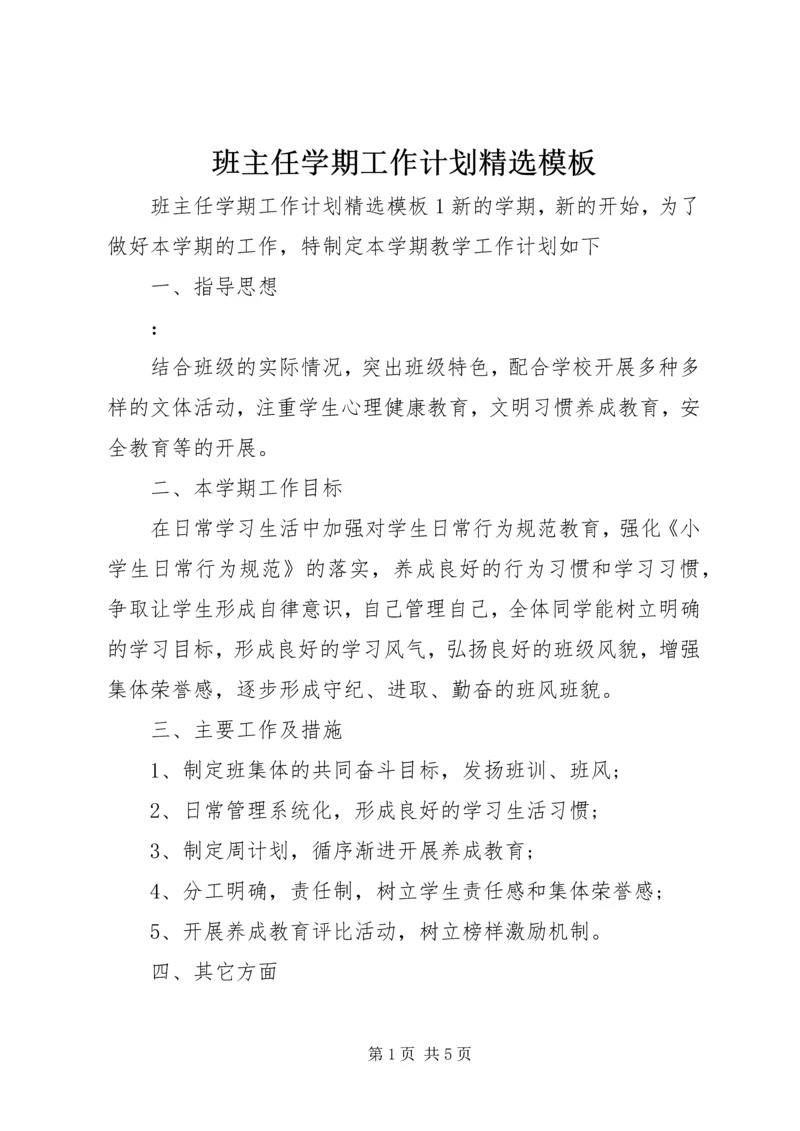 班主任学期工作计划精选模板

班主任学期工作计划精选模板 1 新的学期，新的开始，为了做好本学期的工作，特制定本学期教学工作计划如下

一、指导思想

：

结合班级的实际情况，突出班级特色，配合学校开展多种多样的文体活动，注重学生心理健康教育，文明习惯养成教育，安全教育等的开展。

二、本学期工作目标

在日常学习生活中加强对学生日常行为规范教育，强化《小学生日常行为规范》的落实，养成良好的行为习惯和学习习惯，争取让学生形成自律意识，自己管理自己，全体同学能树立明确的学习目标，形成良好的学习风气，弘扬良好的班级风貌，增强集体荣誉感，逐步形成守纪、进取、勤奋的班风班貌。

三、主要工作及措施

1、制定班集体的共同奋斗目标，发扬班训、班风；

2、日常管理系统化，形成良好的学习生活习惯；

3、制定周计划，循序渐进开展养成教育；

4、分工明确，责任制，树立学生责任感和集体荣誉感；

5、开展养成教育评比活动，树立榜样激励机制。

四、其它方面

第 1 页 共 5 页